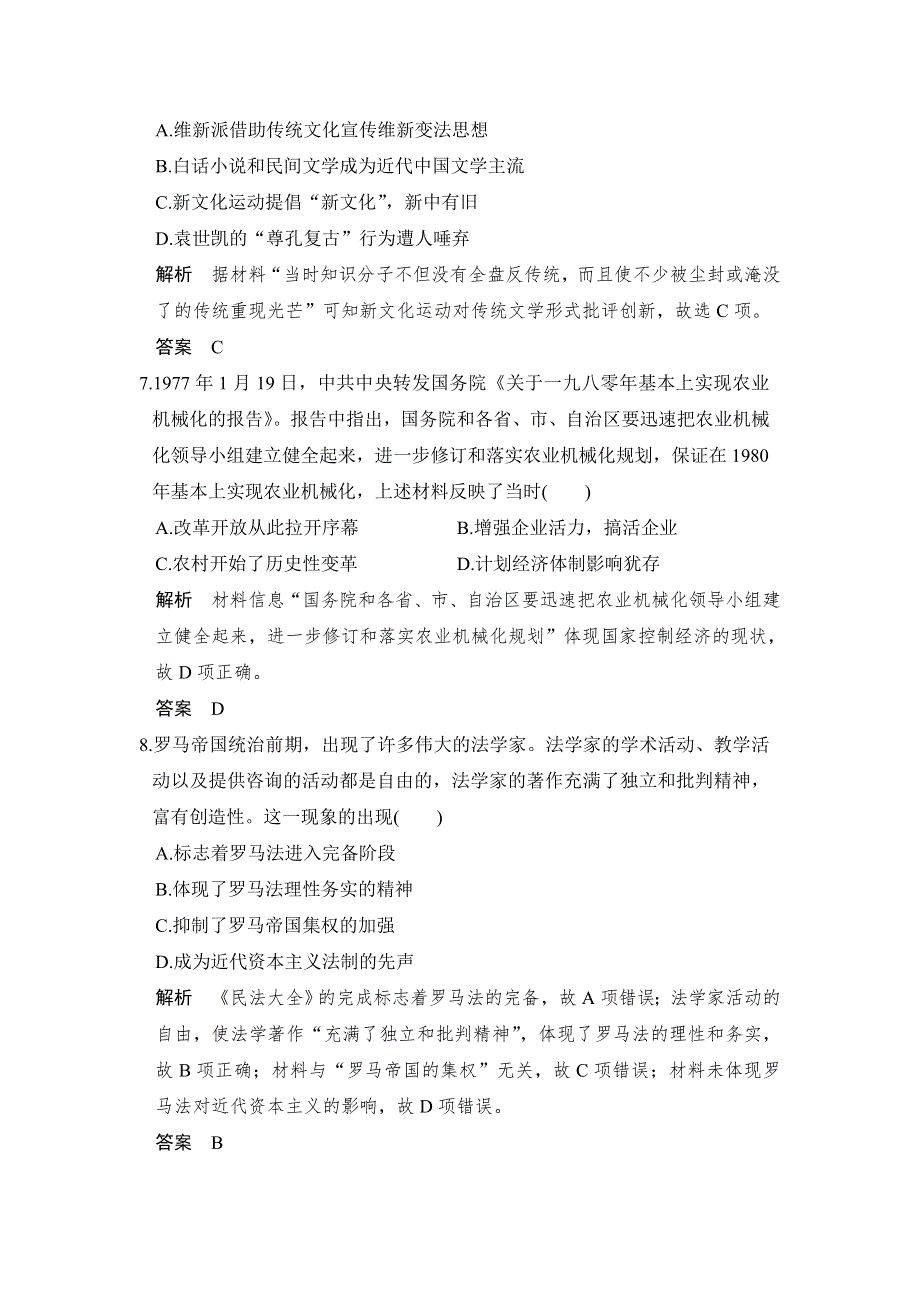 A.维新派借助传统文化宣传维新变法思想

B.白话小说和民间文学成为近代中国文学主流

C.新文化运动提倡“新文化”，新中有旧

D.袁世凯的“尊孔复古”行为遭人唾弃

解析　据材料“当时知识分子不但没有全盘反传统，而且使不少被尘封或淹没了的传统重现光芒”可知新文化运动对传统文学形式批评创新，故选 C 项。

答案　C

7.1977 年 1 月 19 日，中共中央转发国务院《关于一九八零年基本上实现农业机械化的报告》。报告中指出，国务院和各省、市、自治区要迅速把农业机械化领导小组建立健全起来，进一步修订和落实农业机械化规划，保证在 1980 年基本上实现农业机械化，上述材料反映了当时(　　)

A.改革开放从此拉开序幕

B.增强企业活力，搞活企业

C.农村开始了历史性变革

D.计划经济体制影响犹存

解析　材料信息“国务院和各省、市、自治区要迅速把农业机械化领导小组建立健全起来，进一步修订和落实农业机械化规划”体现国家控制经济的现状，故 D 项正确。

答案　D

8.罗马帝国统治前期，出现了许多伟大的法学家。法学家的学术活动、教学活动以及提供咨询的活动都是自由的，法学家的著作充满了独立和批判精神，富有创造性。这一现象的出现(　　)

A.标志着罗马法进入完备阶段

B.体现了罗马法理性务实的精神

C.抑制了罗马帝国集权的加强

D.成为近代资本主义法制的先声

解析　《民法大全》的完成标志着罗马法的完备，故 A 项错误；法学家活动的自由，使法学著作“充满了独立和批判精神”，体现了罗马法的理性和务实，故 B 项正确；材料与“罗马帝国的集权”无关，故 C 项错误；材料未体现罗马法对近代资本主义的影响，故 D 项错误。

答案　B